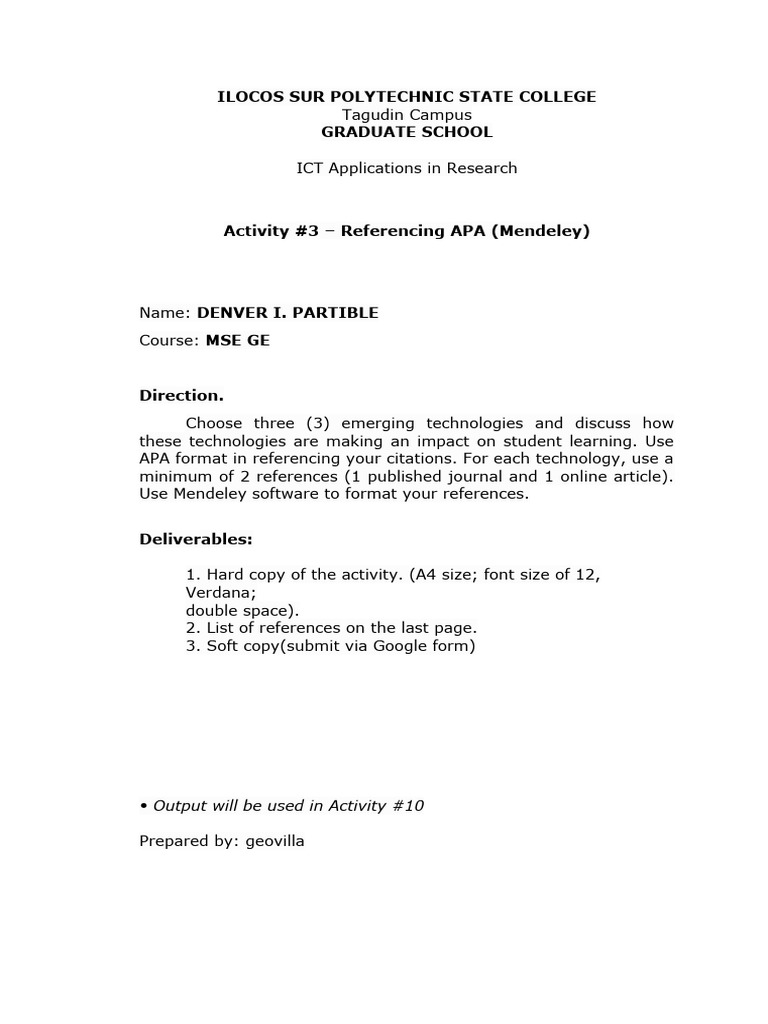 ILOCOS SUR POLYTECHNIC STATE COLLEGE
Tagudin Campus
GRADUATE SCHOOL

ICT Applications in Research

Activity #3 – Referencing APA (Mendeley)

Name: DENVER I. PARTIBLE

Course: MSE GE

Direction.

Choose three (3) emerging technologies and discuss how these technologies are making an impact on student learning. Use APA format in referencing your citations. For each technology, use a minimum of 2 references (1 published journal and 1 online article). Use Mendeley software to format your references.

Deliverables:

1. Hard copy of the activity. (A4 size; font size of 12, Verdana;
double space).
2. List of references on the last page.
3. Soft copy(submit via Google form)

• Output will be used in Activity #10

Prepared by: geovilla